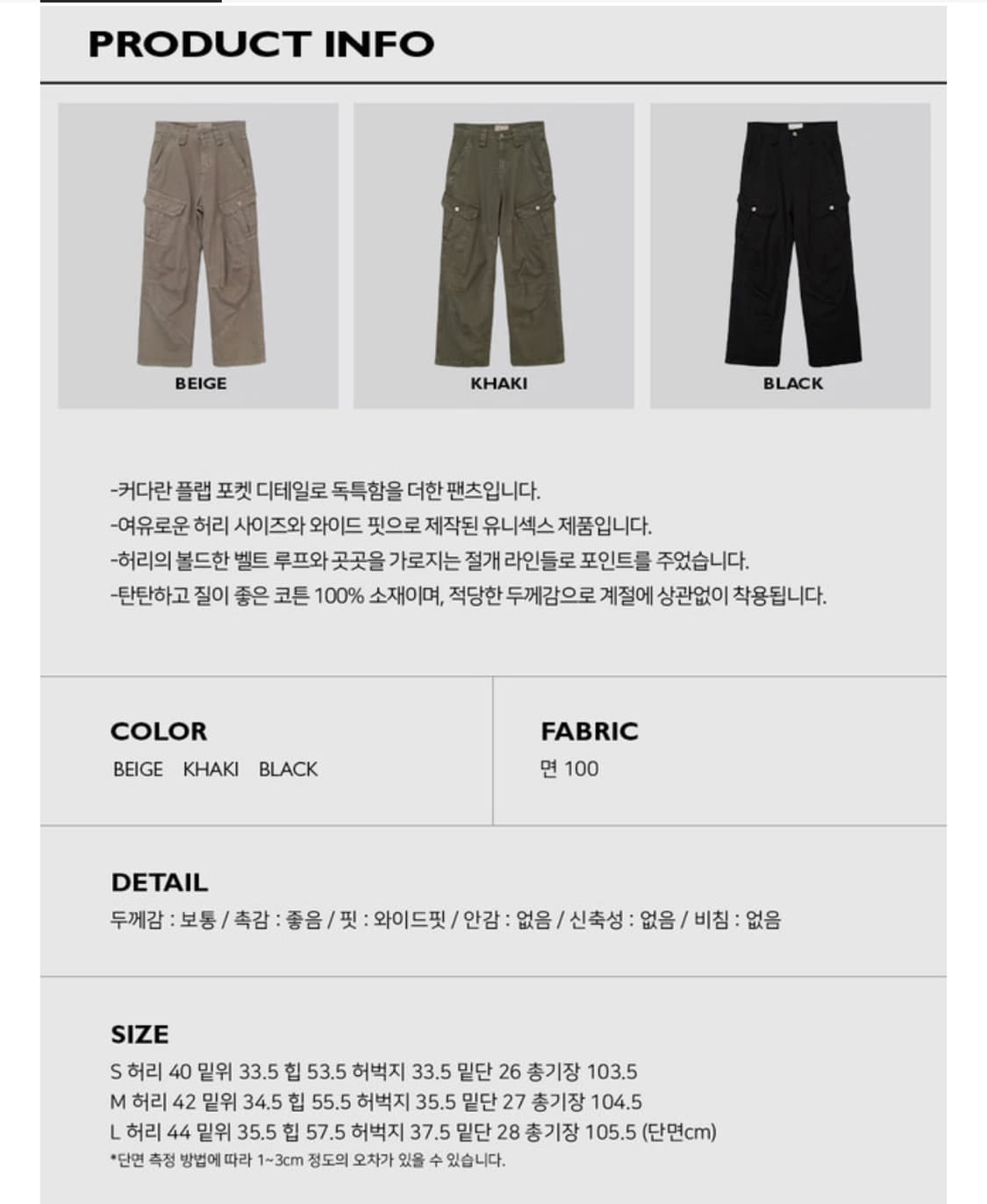 PRODUCT INFO

BEIGE

KHAKI

BLACK

-커다란 플랩 포켓 디테일로 독특함을 더한 팬츠입니다.
-여유로운 허리 사이즈와 와이드 핏으로 제작된 유니섹스 제품입니다.
-허리의 볼드한 벨트 루프와 곳곳을 가로지는 절개 라인들로 포인트를 주었습니다.
-탄탄하고 질이 좋은 코튼 100% 소재이며, 적당한 두께감으로 계절에 상관없이 착용됩니다.

COLOR
BEIGE KHAKI BLACK

FABRIC
면 100

DETAIL
두께감 : 보통 / 촉감 : 좋음 / 핏 : 와이드핏 / 안감 : 없음 / 신축성 : 없음 / 비침 : 없음

SIZE
S 허리 40 밑위 33.5 힙 53.5 허벅지 33.5 밑단 26 총기장 103.5
M 허리 42 밑위 34.5 힙 55.5 허벅지 35.5 밑단 27 총기장 104.5
L 허리 44 밑위 35.5 힙 57.5 허벅지 37.5 밑단 28 총기장 105.5 (단면cm)
*단면 측정 방법에 따라 1~3cm 정도의 오차가 있을 수 있습니다.